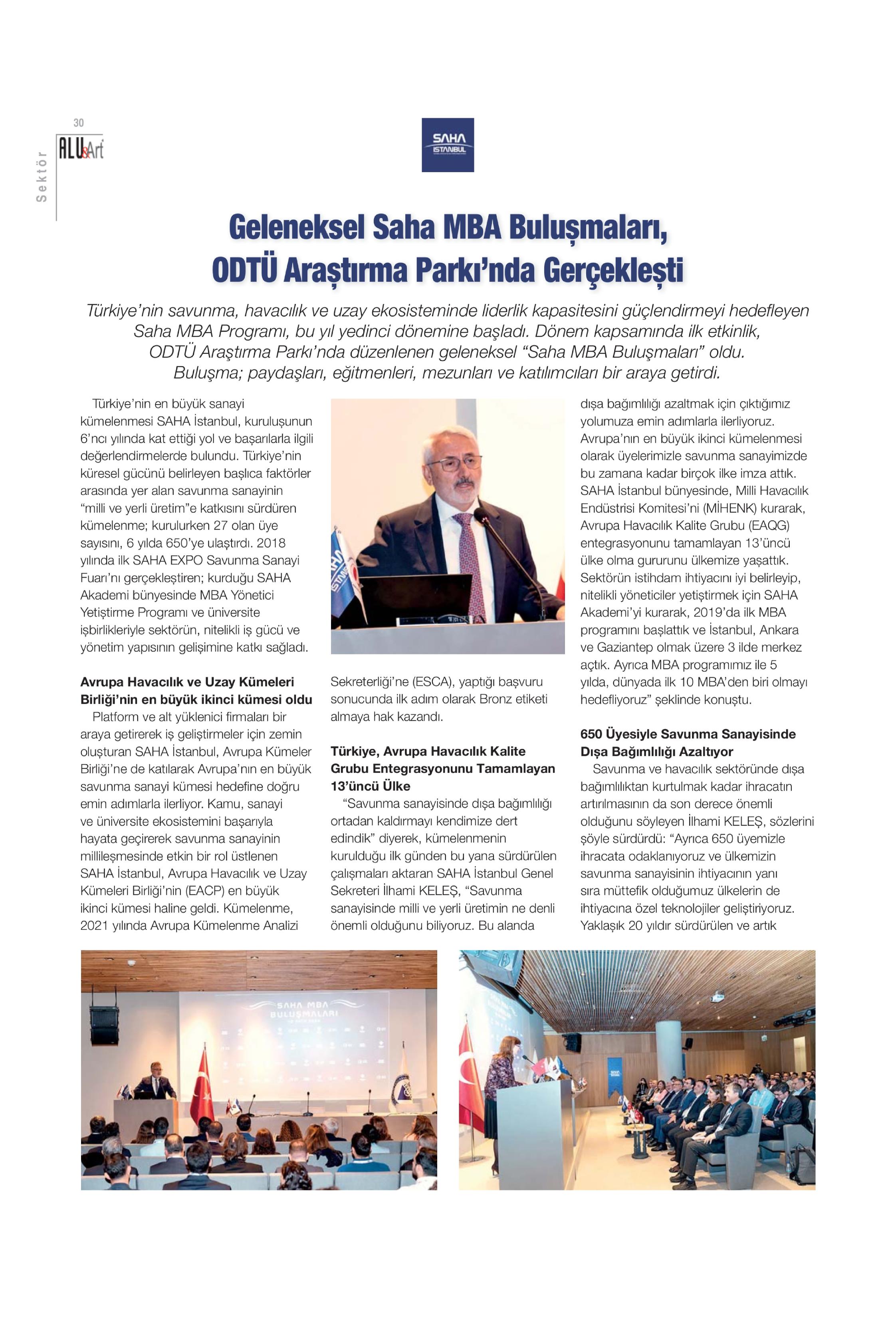 30

ALU&Art

Sektör

SAHA İSTANBUL

Geleneksel Saha MBA Buluşmaları, ODTÜ Araştırma Parkı'nda Gerçekleşti

Türkiye'nin savunma, havacılık ve uzay ekosisteminde liderlik kapasitesini güçlendirmeyi hedefleyen Saha MBA Programı, bu yıl yedinci dönemine başladı. Dönem kapsamında ilk etkinlik, ODTÜ Araştırma Parkı'nda düzenlenen geleneksel "Saha MBA Buluşmaları" oldu. Buluşma; paydaşları, eğitmenleri, mezunları ve katılımcıları bir araya getirdi.

Türkiye'nin en büyük sanayi kümelenmesi SAHA İstanbul, kuruluşunun 6'ncı yılında kat ettiği yol ve başarılarla ilgili değerlendirmelerde bulundu. Türkiye'nin küresel gücünü belirleyen başlıca faktörler arasında yer alan savunma sanayinin "milli ve yerli üretim"e katkısını sürdüren kümelenme; kurulurken 27 olan üye sayısını, 6 yılda 650'ye ulaştırdı. 2018 yılında ilk SAHA EXPO Savunma Sanayi Fuarı'nı gerçekleştiren; kurduğu SAHA Akademi bünyesinde MBA Yönetici Yetiştirme Programı ve üniversite işbirlikleriyle sektörün, nitelikli iş gücü ve yönetim yapısının gelişimine katkı sağladı.

Avrupa Havacılık ve Uzay Kümeleri Birliği'nin en büyük ikinci kümesi oldu
Platform ve alt yüklenici firmaları bir araya getirerek iş geliştirmeler için zemin oluşturan SAHA İstanbul, Avrupa Kümeler Birliği'ne de katılarak Avrupa'nın en büyük savunma sanayi kümesi hedefine doğru emin adımlarla ilerliyor. Kamu, sanayi ve üniversite ekosistemini başarıyla hayata geçirerek savunma sanayinin millileşmesinde etkin bir rol üstlenen SAHA İstanbul, Avrupa Havacılık ve Uzay Kümeleri Birliği'nin (EACP) en büyük ikinci kümesi haline geldi. Kümelenme, 2021 yılında Avrupa Kümelenme Analizi Sekreterliği'ne (ESCA), yaptığı başvuru sonucunda ilk adım olarak Bronz etiketi almaya hak kazandı.

Türkiye, Avrupa Havacılık Kalite Grubu Entegrasyonunu Tamamlayan 13'üncü Ülke
"Savunma sanayisinde dışa bağımlılığı ortadan kaldırmayı kendimize dert edindik" diyerek, kümelenmenin kurulduğu ilk günden bu yana sürdürülen çalışmaları aktaran SAHA İstanbul Genel Sekreteri İlhami KELEŞ, "Savunma sanayisinde milli ve yerli üretimin ne denli önemli olduğunu biliyoruz. Bu alanda dışa bağımlılığı azaltmak için çıktığımız yolumuza emin adımlarla ilerliyoruz. Avrupa'nın en büyük ikinci kümelenmesi olarak üyelerimizle savunma sanayimizde bu zamana kadar birçok ilke imza attık. SAHA İstanbul bünyesinde, Milli Havacılık Endüstrisi Komitesi'ni (MİHENK) kurarak, Avrupa Havacılık Kalite Grubu (EAQG) entegrasyonunu tamamlayan 13'üncü ülke olma gururunu ülkemize yaşattık. Sektörün istihdam ihtiyacını iyi belirleyip, nitelikli yöneticiler yetiştirmek için SAHA Akademi'yi kurarak, 2019'da ilk MBA programını başlattık ve İstanbul, Ankara ve Gaziantep olmak üzere 3 ilde merkez açtık. Ayrıca MBA programımız ile 5 yılda, dünyada ilk 10 MBA'den biri olmayı hedefliyoruz" şeklinde konuştu.

650 Üyesiyle Savunma Sanayisinde Dışa Bağımlılığı Azaltıyor
Savunma ve havacılık sektöründe dışa bağımlılıktan kurtulmak kadar ihracatın artırılmasının da son derece önemli olduğunu söyleyen İlhami KELEŞ, sözlerini şöyle sürdürdü: "Ayrıca 650 üyemizle ihracata odaklanıyoruz ve ülkemizin savunma sanayisinin ihtiyacının yanı sıra müttefik olduğumuz ülkelerin de ihtiyacına özel teknolojiler geliştiriyoruz. Yaklaşık 20 yıldır sürdürülen ve artık

SAHA MBA BULUŞMALARI